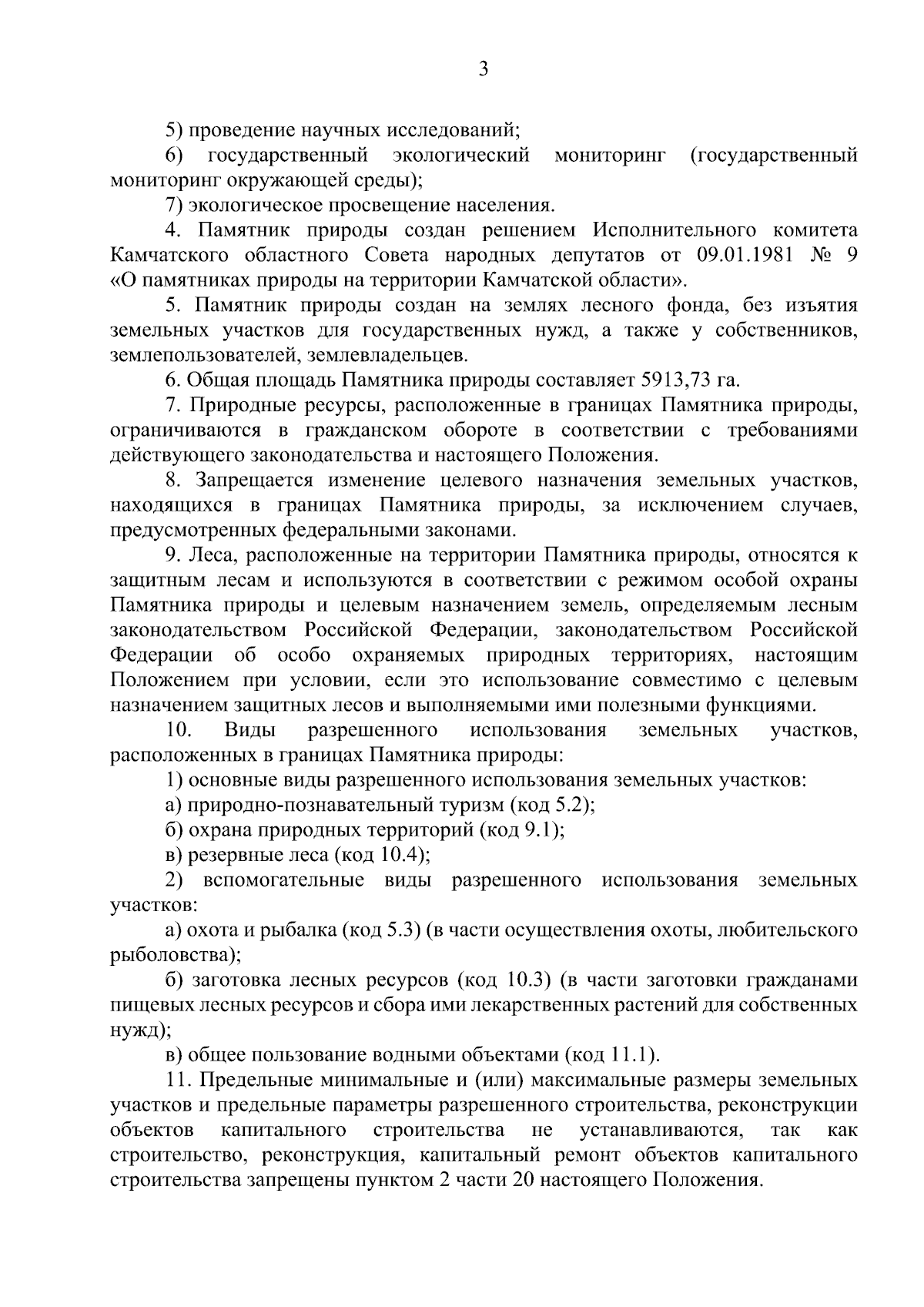 3

5) проведение научных исследований;

6) государственный экологический мониторинг (государственный мониторинг окружающей среды);

7) экологическое просвещение населения.

4. Памятник природы создан решением Исполнительного комитета Камчатского областного Совета народных депутатов от 09.01.1981 № 9 «О памятниках природы на территории Камчатской области».

5. Памятник природы создан на землях лесного фонда, без изъятия земельных участков для государственных нужд, а также у собственников, землепользователей, землевладельцев.

6. Общая площадь Памятника природы составляет 5913,73 га.

7. Природные ресурсы, расположенные в границах Памятника природы, ограничиваются в гражданском обороте в соответствии с требованиями действующего законодательства и настоящего Положения.

8. Запрещается изменение целевого назначения земельных участков, находящихся в границах Памятника природы, за исключением случаев, предусмотренных федеральными законами.

9. Леса, расположенные на территории Памятника природы, относятся к защитным лесам и используются в соответствии с режимом особой охраны Памятника природы и целевым назначением земель, определяемым лесным законодательством Российской Федерации, законодательством Российской Федерации об особо охраняемых природных территориях, настоящим Положением при условии, если это использование совместимо с целевым назначением защитных лесов и выполняемыми ими полезными функциями.

10. Виды разрешенного использования земельных участков, расположенных в границах Памятника природы:

1) основные виды разрешенного использования земельных участков:

а) природно-познавательный туризм (код 5.2);

б) охрана природных территорий (код 9.1);

в) резервные леса (код 10.4);

2) вспомогательные виды разрешенного использования земельных участков:

а) охота и рыбалка (код 5.3) (в части осуществления охоты, любительского рыболовства);

б) заготовка лесных ресурсов (код 10.3) (в части заготовки гражданами пищевых лесных ресурсов и сбора ими лекарственных растений для собственных нужд);

в) общее пользование водными объектами (код 11.1).

11. Предельные минимальные и (или) максимальные размеры земельных участков и предельные параметры разрешенного строительства, реконструкции объектов капитального строительства не устанавливаются, так как строительство, реконструкция, капитальный ремонт объектов капитального строительства запрещены пунктом 2 части 20 настоящего Положения.